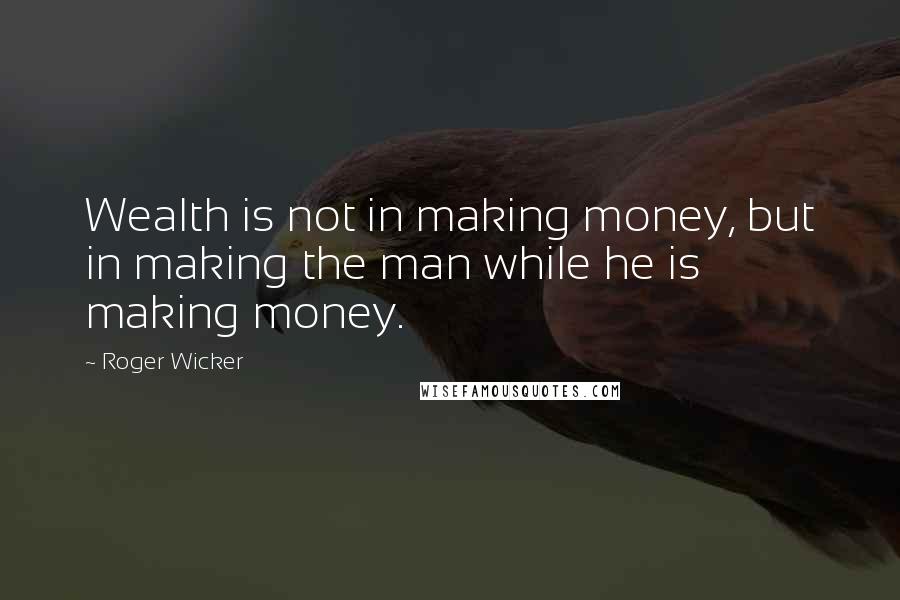 Wealth is not in making money, but in making the man while he is making money.

~ Roger Wicker

WISEFAMOUSQUOTES.COM